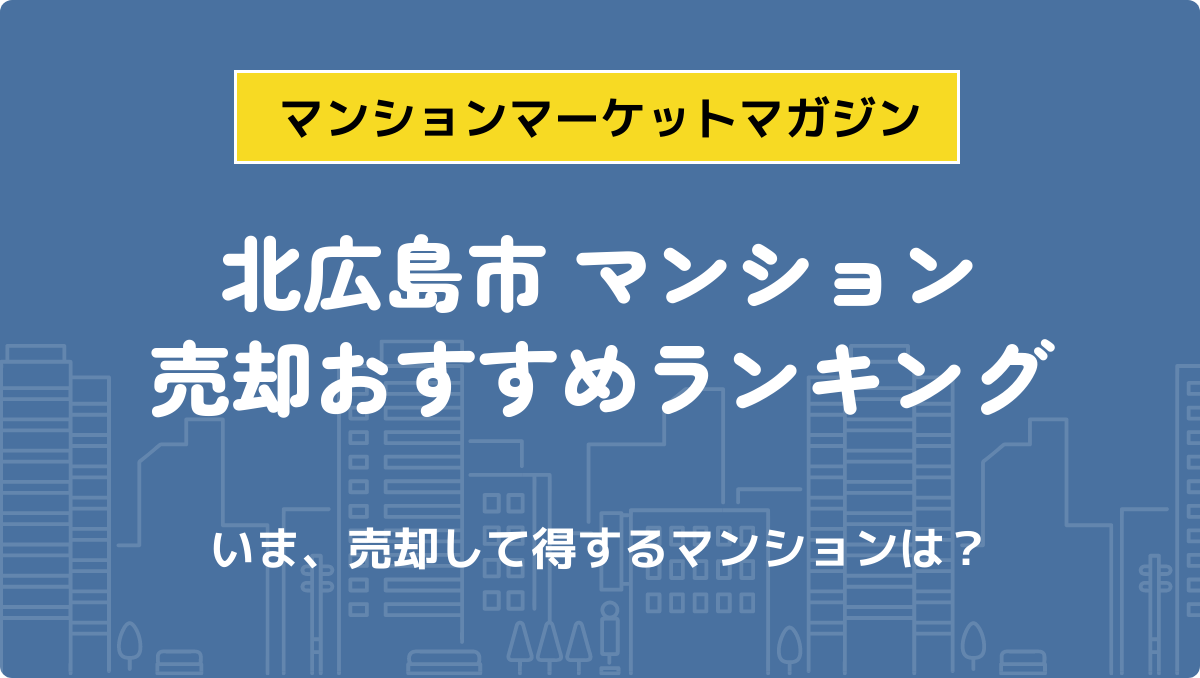 マンションマーケットマガジン

北広島市 マンション
売却おすすめランキング

いま、売却して得するマンションは？